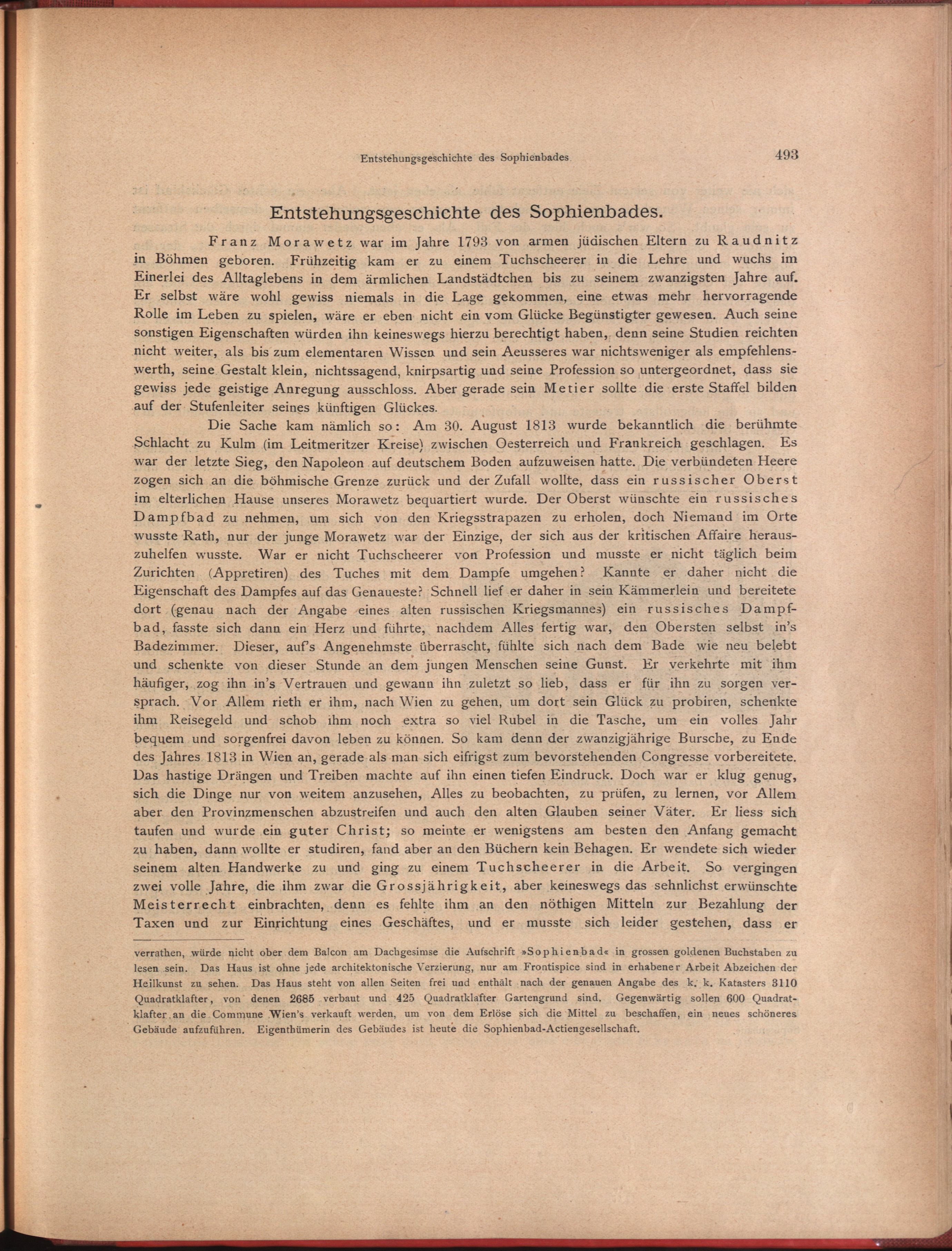 Entstehungsgeschichte des Sophienbades. 493

Entstehungsgeschichte des Sophienbades.

Franz Morawetz war im Jahre 1793 von armen jüdischen Eltern zu Raudnitz in Böhmen geboren. Frühzeitig kam er zu einem Tuchscheerer in die Lehre und wuchs im Einerlei des Alltaglebens in dem ärmlichen Landstädtchen bis zu seinem zwanzigsten Jahre auf. Er selbst wäre wohl gewiss niemals in die Lage gekommen, eine etwas mehr hervorragende Rolle im Leben zu spielen, wäre er eben nicht ein vom Glücke Begünstigter gewesen. Auch seine sonstigen Eigenschaften würden ihn keineswegs hierzu berechtigt haben, denn seine Studien reichten nicht weiter, als bis zum elementaren Wissen und sein Aeusseres war nichtsweniger als empfehlenswerth, seine Gestalt klein, nichtssagend, knirpsartig und seine Profession so untergeordnet, dass sie gewiss jede geistige Anregung ausschloss. Aber gerade sein Metier sollte die erste Staffel bilden auf der Stufenleiter seines künftigen Glückes.

Die Sache kam nämlich so: Am 30. August 1813 wurde bekanntlich die berühmte Schlacht zu Kulm (im Leitmeritzer Kreise) zwischen Oesterreich und Frankreich geschlagen. Es war der letzte Sieg, den Napoleon auf deutschem Boden aufzuweisen hatte. Die verbündeten Heere zogen sich an die böhmische Grenze zurück und der Zufall wollte, dass ein russischer Oberst im elterlichen Hause unseres Morawetz bequartiert wurde. Der Oberst wünschte ein russisches Dampfbad zu nehmen, um sich von den Kriegsstrapazen zu erholen, doch Niemand im Orte wusste Rath, nur der junge Morawetz war der Einzige, der sich aus der kritischen Affaire herauszuhelfen wusste. War er nicht Tuchscheerer von Profession und musste er nicht täglich beim Zurichten (Appretiren) des Tuches mit dem Dampfe umgehen? Kannte er daher nicht die Eigenschaft des Dampfes auf das Genaueste? Schnell lief er daher in sein Kämmerlein und bereitete dort (genau nach der Angabe eines alten russischen Kriegsmannes) ein russisches Dampfbad, fasste sich dann ein Herz und führte, nachdem Alles fertig war, den Obersten selbst in's Badezimmer. Dieser, auf's Angenehmste überrascht, fühlte sich nach dem Bade wie neu belebt und schenkte von dieser Stunde an dem jungen Menschen seine Gunst. Er verkehrte mit ihm häufiger, zog ihn in's Vertrauen und gewann ihn zuletzt so lieb, dass er für ihn zu sorgen versprach. Vor Allem rieth er ihm, nach Wien zu gehen, um dort sein Glück zu probiren, schenkte ihm Reisegeld und schob ihm noch extra so viel Rubel in die Tasche, um ein volles Jahr bequem und sorgenfrei davon leben zu können. So kam denn der zwanzigjährige Bursche, zu Ende des Jahres 1813 in Wien an, gerade als man sich eifrigst zum bevorstehenden Congresse vorbereitete. Das hastige Drängen und Treiben machte auf ihn einen tiefen Eindruck. Doch war er klug genug, sich die Dinge nur von weitem anzusehen, Alles zu beobachten, zu prüfen, zu lernen, vor Allem aber den Provinzmenschen abzustreifen und auch den alten Glauben seiner Väter. Er liess sich taufen und wurde ein guter Christ; so meinte er wenigstens am besten den Anfang gemacht zu haben, dann wollte er studiren, fand aber an den Büchern kein Behagen. Er wendete sich wieder seinem alten Handwerke zu und ging zu einem Tuchscheerer in die Arbeit. So vergingen zwei volle Jahre, die ihm zwar die Grossjährigkeit, aber keineswegs das sehnlichst erwünschte Meisterrecht einbrachten, denn es fehlte ihm an den nöthigen Mitteln zur Bezahlung der Taxen und zur Einrichtung eines Geschäftes, und er musste sich leider gestehen, dass er

verrathen, würde nicht ober dem Balcon am Dachgesimse die Aufschrift »Sophienbad« in grossen goldenen Buchstaben zu lesen sein. Das Haus ist ohne jede architektonische Verzierung, nur am Frontispice sind in erhabener Arbeit Abzeichen der Heilkunst zu sehen. Das Haus steht von allen Seiten frei und enthält nach der genauen Angabe des k. k. Katasters 3110 Quadratklafter, von denen 2685 verbaut und 425 Quadratklafter Gartengrund sind. Gegenwärtig sollen 600 Quadratklafter an die Commune Wien's verkauft werden, um von dem Erlöse sich die Mittel zu beschaffen, ein neues schöneres Gebäude aufzuführen. Eigenthümerin des Gebäudes ist heute die Sophienbad-Actiengesellschaft.